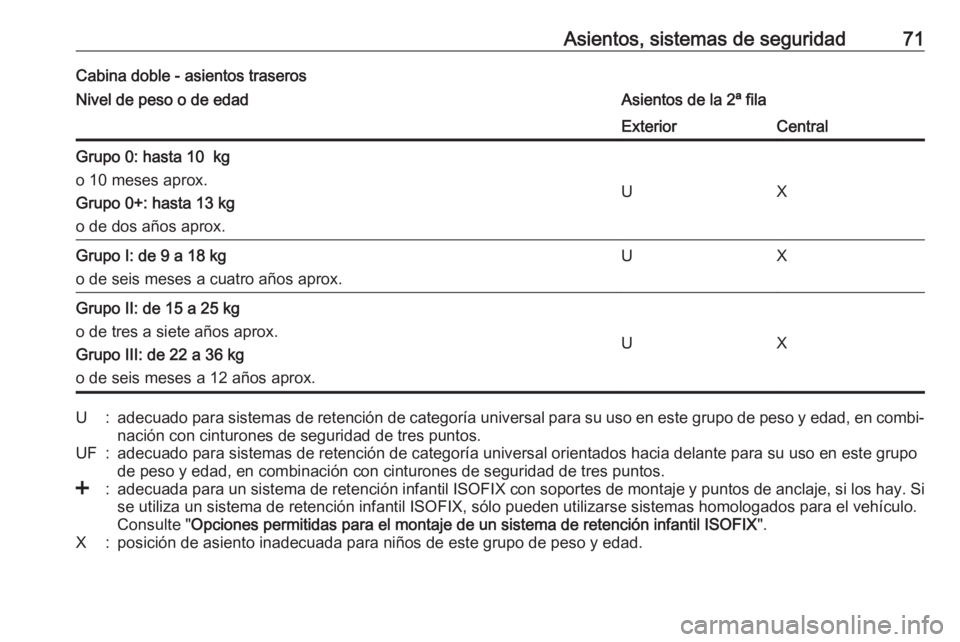 Asientos, sistemas de seguridad 71

Cabina doble - asientos traseros

| Nivel de peso o de edad | Asientos de la 2ª fila | |
|---|---|---|
| | Exterior | Central |
| Grupo 0: hasta 10 kg o 10 meses aprox. Grupo 0+: hasta 13 kg o de dos años aprox. | U | X |
| Grupo I: de 9 a 18 kg o de seis meses a cuatro años aprox. | U | X |
| Grupo II: de 15 a 25 kg o de tres a siete años aprox. Grupo III: de 22 a 36 kg o de seis meses a 12 años aprox. | U | X |

U : adecuado para sistemas de retención de categoría universal para su uso en este grupo de peso y edad, en combinación con cinturones de seguridad de tres puntos.
UF : adecuado para sistemas de retención de categoría universal orientados hacia delante para su uso en este grupo de peso y edad, en combinación con cinturones de seguridad de tres puntos.
+ : adecuada para un sistema de retención infantil ISOFIX con soportes de montaje y puntos de anclaje, si los hay. Si se utiliza un sistema de retención infantil ISOFIX, sólo pueden utilizarse sistemas homologados para el vehículo. Consulte "Opciones permitidas para el montaje de un sistema de retención infantil ISOFIX".
X : posición de asiento inadecuada para niños de este grupo de peso y edad.

carmanualsonline.info